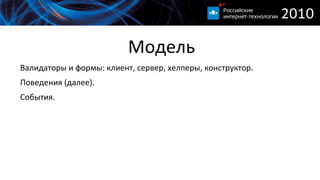 Российские интернет-технологии 2010

Модель

Валидаторы и формы: клиент, сервер, хелперы, конструктор.

Поведения (далее).

События.